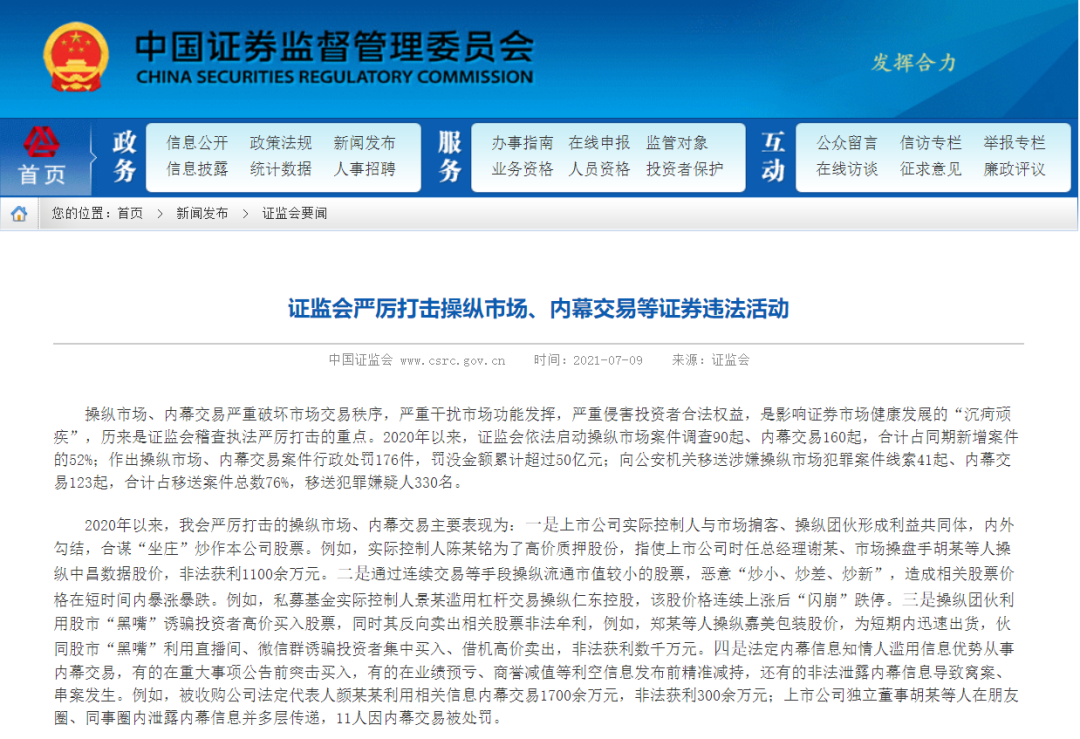 中国证券监督管理委员会
CHINA SECURITIES REGULATORY COMMISSION

发挥合力

首页

政务
信息公开 政策法规 新闻发布
信息披露 统计数据 人事招聘

服务
办事指南 在线申报 监管对象
业务资格 人员资格 投资者保护

互动
公众留言 信访专栏 举报专栏
在线访谈 征求意见 廉政评议

您的位置：首页 > 新闻发布 > 证监会要闻

证监会严厉打击操纵市场、内幕交易等证券违法活动

中国证监会 www.csrc.gov.cn 时间：2021-07-09 来源：证监会

操纵市场、内幕交易严重破坏市场交易秩序，严重干扰市场功能发挥，严重侵害投资者合法权益，是影响证券市场健康发展的“沉疴顽疾”，历来是证监会稽查执法严厉打击的重点。2020年以来，证监会依法启动操纵市场案件调查90起、内幕交易160起，合计占同期新增案件的52%；作出操纵市场、内幕交易案件行政处罚176件，罚没金额累计超过50亿元；向公安机关移送涉嫌操纵市场犯罪案件线索41起、内幕交易123起，合计占移送案件总数76%，移送犯罪嫌疑人330名。

2020年以来，我会严厉打击的操纵市场、内幕交易主要表现为：一是上市公司实际控制人与市场掮客、操纵团伙形成利益共同体，内外勾结，合谋“坐庄”炒作本公司股票。例如，实际控制人陈某铭为了高价质押股份，指使上市公司时任总经理谢某、市场操盘手胡某等人操纵中昌数据股价，非法获利1100余万元。二是通过连续交易等手段操纵流通市值较小的股票，恶意“炒小、炒差、炒新”，造成相关股票价格在短时间内暴涨暴跌。例如，私募基金实际控制人景某滥用杠杆交易操纵仁东控股，该股价格连续上涨后“闪崩”跌停。三是操纵团伙利用股市“黑嘴”诱骗投资者高价买入股票，同时其反向卖出相关股票非法牟利，例如，郑某等人操纵嘉美包装股价，为短期内迅速出货，伙同股市“黑嘴”利用直播间、微信群诱骗投资者集中买入、借机高价卖出，非法获利数千万元。四是法定内幕信息知情人滥用信息优势从事内幕交易，有的在重大事项公告前突击买入，有的在业绩预亏、商誉减值等利空信息发布前精准减持，还有的非法泄露内幕信息导致窝案、串案发生。例如，被收购公司法定代表人颜某某利用相关信息内幕交易1700余万元，非法获利300余万元；上市公司独立董事胡某等人在朋友圈、同事圈内泄露内幕信息并多层传递，11人因内幕交易被处罚。